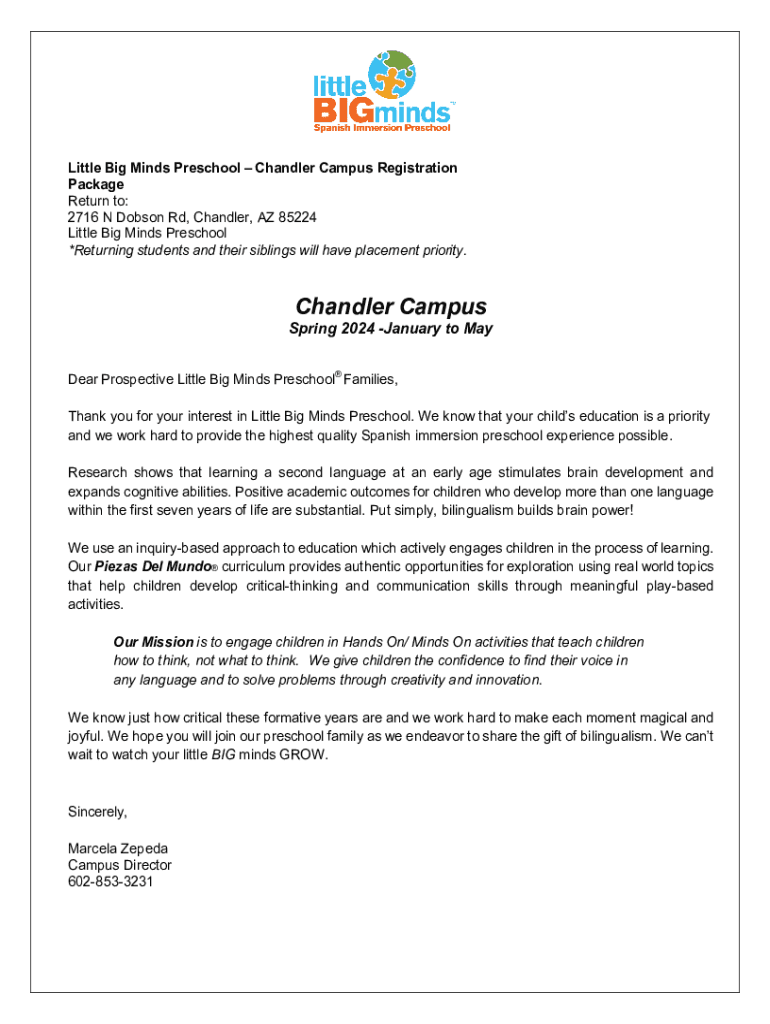 little BIGminds™
Spanish Immersion Preschool

Little Big Minds Preschool – Chandler Campus Registration Package
Return to:
2716 N Dobson Rd, Chandler, AZ 85224
Little Big Minds Preschool
*Returning students and their siblings will have placement priority.

Chandler Campus
Spring 2024 -January to May

Dear Prospective Little Big Minds Preschool® Families,

Thank you for your interest in Little Big Minds Preschool. We know that your child's education is a priority and we work hard to provide the highest quality Spanish immersion preschool experience possible.

Research shows that learning a second language at an early age stimulates brain development and expands cognitive abilities. Positive academic outcomes for children who develop more than one language within the first seven years of life are substantial. Put simply, bilingualism builds brain power!

We use an inquiry-based approach to education which actively engages children in the process of learning. Our Piezas Del Mundo® curriculum provides authentic opportunities for exploration using real world topics that help children develop critical-thinking and communication skills through meaningful play-based activities.

Our Mission is to engage children in Hands On/ Minds On activities that teach children how to think, not what to think. We give children the confidence to find their voice in any language and to solve problems through creativity and innovation.

We know just how critical these formative years are and we work hard to make each moment magical and joyful. We hope you will join our preschool family as we endeavor to share the gift of bilingualism. We can't wait to watch your little BIG minds GROW.

Sincerely,

Marcela Zepeda
Campus Director
602-853-3231